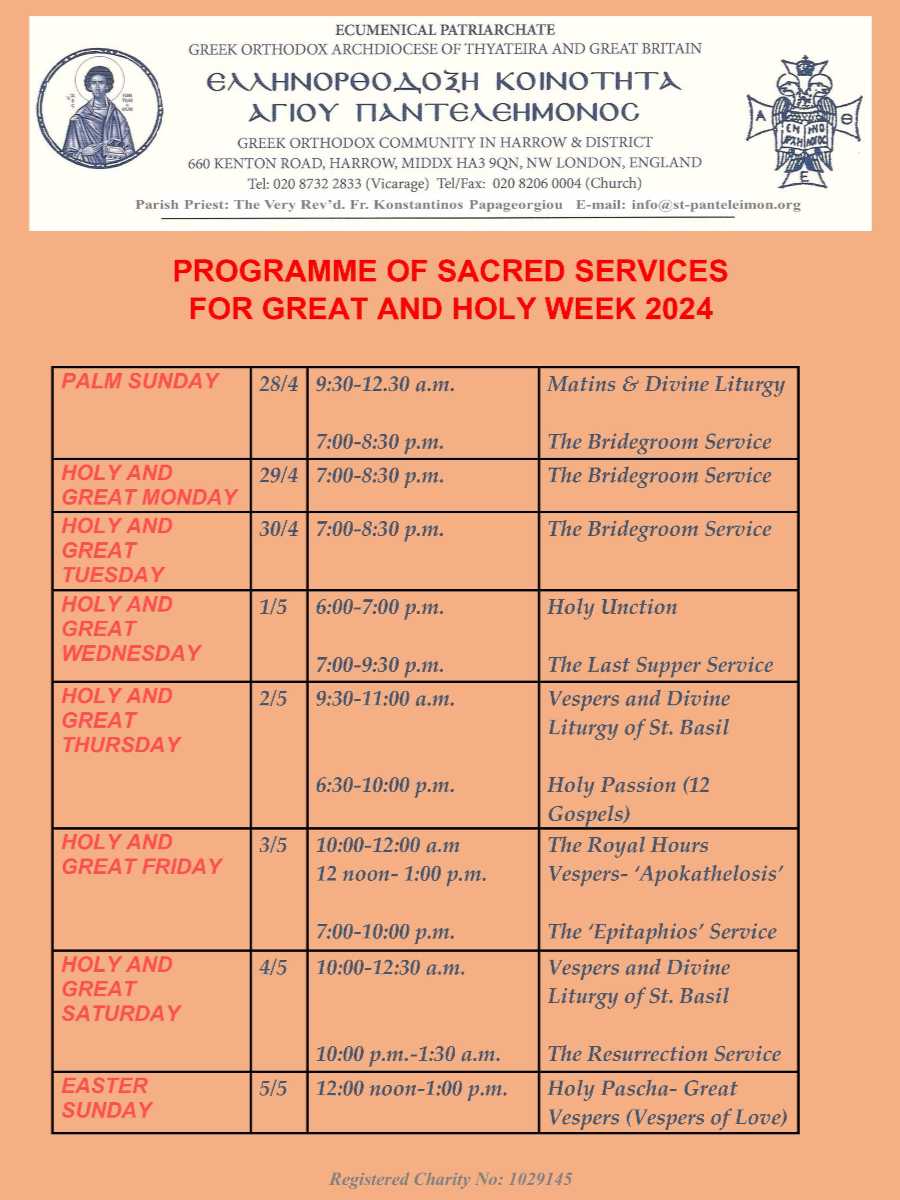 ECUMENICAL PATRIARCHATE
GREEK ORTHODOX ARCHDIOCESE OF THYATEIRA AND GREAT BRITAIN
ΕΛΛΗΝΟΡΘΟΔΟΞΗ ΚΟΙΝΟΤΗΤΑ
ΑΓΙΟΥ ΠΑΝΤΕΛΕΗΜΟΝΟΣ
GREEK ORTHODOX COMMUNITY IN HARROW & DISTRICT
660 KENTON ROAD, HARROW, MIDDX HA3 9QN, NW LONDON, ENGLAND
Tel: 020 8732 2833 (Vicarage) Tel/Fax: 020 8206 0004 (Church)
Parish Priest: The Very Rev'd. Fr. Konstantinos Papageorgiou E-mail: info@st-panteleimon.org

PROGRAMME OF SACRED SERVICES
FOR GREAT AND HOLY WEEK 2024

| PALM SUNDAY | 28/4 | 9:30-12.30 a.m. 7:00-8:30 p.m. | Matins & Divine Liturgy The Bridegroom Service |
|---|---|---|---|
| HOLY AND GREAT MONDAY | 29/4 | 7:00-8:30 p.m. | The Bridegroom Service |
| HOLY AND GREAT TUESDAY | 30/4 | 7:00-8:30 p.m. | The Bridegroom Service |
| HOLY AND GREAT WEDNESDAY | 1/5 | 6:00-7:00 p.m. 7:00-9:30 p.m. | Holy Unction The Last Supper Service |
| HOLY AND GREAT THURSDAY | 2/5 | 9:30-11:00 a.m. 6:30-10:00 p.m. | Vespers and Divine Liturgy of St. Basil Holy Passion (12 Gospels) |
| HOLY AND GREAT FRIDAY | 3/5 | 10:00-12:00 a.m 12 noon- 1:00 p.m. 7:00-10:00 p.m. | The Royal Hours Vespers- 'Apokathelosis' The 'Epitaphios' Service |
| HOLY AND GREAT SATURDAY | 4/5 | 10:00-12:30 a.m. 10:00 p.m.-1:30 a.m. | Vespers and Divine Liturgy of St. Basil The Resurrection Service |
| EASTER SUNDAY | 5/5 | 12:00 noon-1:00 p.m. | Holy Pascha- Great Vespers (Vespers of Love) |

Registered Charity No: 1029145